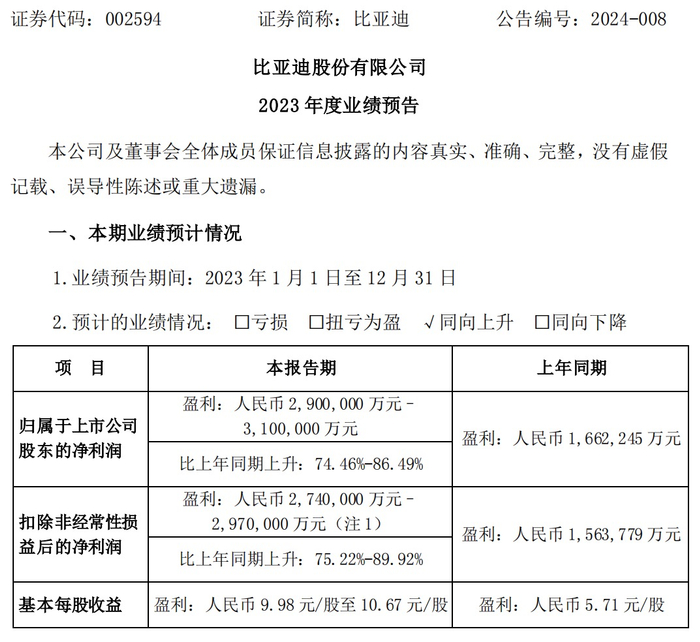 证券代码：002594 证券简称：比亚迪 公告编号：2024-008

比亚迪股份有限公司

2023年度业绩预告

本公司及董事会全体成员保证信息披露的内容真实、准确、完整，没有虚假记载、误导性陈述或重大遗漏。

一、本期业绩预计情况

1.业绩预告期间：2023年1月1日至12月31日

2.预计的业绩情况： ☐亏损 ☐扭亏为盈 √同向上升 ☐同向下降

| 项 目 | 本报告期 | 上年同期 |
|---|---|---|
| 归属于上市公司股东的净利润 | 盈利：人民币2,900,000万元－3,100,000万元 | 盈利：人民币1,662,245万元 |
| | 比上年同期上升：74.46%-86.49% | |
| 扣除非经常性损益后的净利润 | 盈利：人民币2,740,000万元－2,970,000万元（注1） | 盈利：人民币1,563,779万元 |
| | 比上年同期上升：75.22%-89.92% | |
| 基本每股收益 | 盈利：人民币9.98元/股至10.67元/股 | 盈利：人民币5.71元/股 |